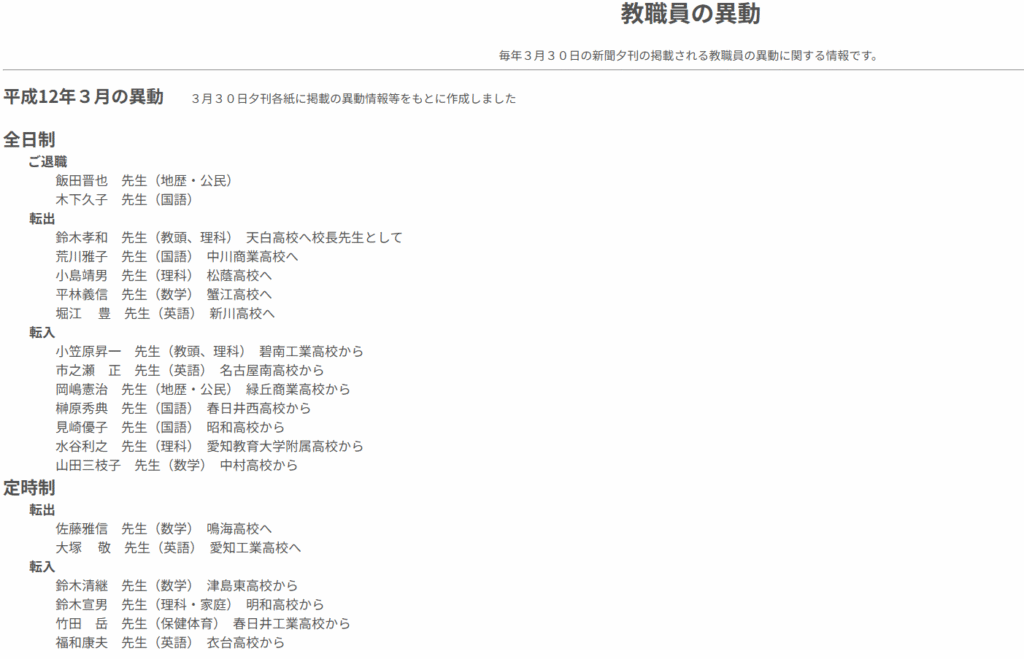 教職員の異動

毎年３月３０日の新聞夕刊の掲載される教職員の異動に関する情報です。

平成12年３月の異動　３月３０日夕刊各紙に掲載の異動情報等をもとに作成しました

全日制

ご退職
飯田晋也　先生（地歴・公民）
木下久子　先生（国語）

転出
鈴木孝和　先生（教頭、理科）　天白高校へ校長先生として
荒川雅子　先生（国語）　中川商業高校へ
小島靖男　先生（理科）　松蔭高校へ
平林義信　先生（数学）　蟹江高校へ
堀江　豊　先生（英語）　新川高校へ

転入
小笠原昇一　先生（教頭、理科）　碧南工業高校から
市之瀬　正　先生（英語）　名古屋南高校から
岡嶋憲治　先生（地歴・公民）　緑丘商業高校から
榊原秀典　先生（国語）　春日井西高校から
見崎優子　先生（国語）　昭和高校から
水谷利之　先生（理科）　愛知教育大学附属高校から
山田三枝子　先生（数学）　中村高校から

定時制

転出
佐藤雅信　先生（数学）　鳴海高校へ
大塚　敬　先生（英語）　愛知工業高校へ

転入
鈴木清継　先生（数学）　津島東高校から
鈴木宣男　先生（理科・家庭）　明和高校から
竹田　岳　先生（保健体育）　春日井工業高校から
福和康夫　先生（英語）　衣台高校から